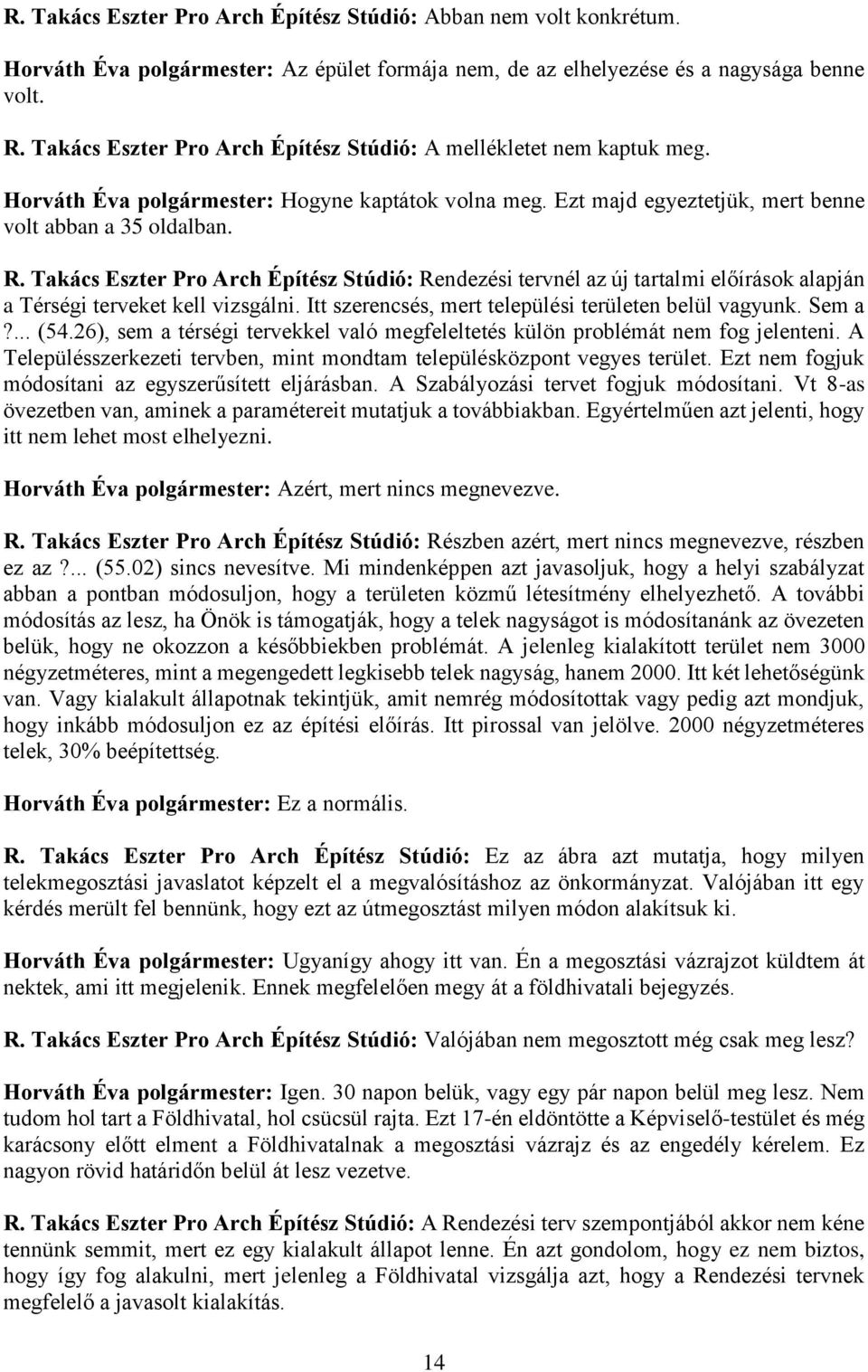 R. Takács Eszter Pro Arch Építész Stúdió: Abban nem volt konkrétum.

Horváth Éva polgármester: Az épület formája nem, de az elhelyezése és a nagysága benne volt.

R. Takács Eszter Pro Arch Építész Stúdió: A mellékletet nem kaptuk meg.

Horváth Éva polgármester: Hogyne kaptátok volna meg. Ezt majd egyeztetjük, mert benne volt abban a 35 oldalban.

R. Takács Eszter Pro Arch Építész Stúdió: Rendezési tervnél az új tartalmi előírások alapján a Térségi terveket kell vizsgálni. Itt szerencsés, mert települési területen belül vagyunk. Sem a ?... (54.26), sem a térségi tervekkel való megfeleltetés külön problémát nem fog jelenteni. A Településszerkezeti tervben, mint mondtam településközpont vegyes terület. Ezt nem fogjuk módosítani az egyszerűsített eljárásban. A Szabályozási tervet fogjuk módosítani. Vt 8-as övezetben van, aminek a paramétereit mutatjuk a továbbiakban. Egyértelműen azt jelenti, hogy itt nem lehet most elhelyezni.

Horváth Éva polgármester: Azért, mert nincs megnevezve.

R. Takács Eszter Pro Arch Építész Stúdió: Részben azért, mert nincs megnevezve, részben ez az ?... (55.02) sincs nevesítve. Mi mindenképpen azt javasoljuk, hogy a helyi szabályzat abban a pontban módosuljon, hogy a területen közmű létesítmény elhelyezhető. A további módosítás az lesz, ha Önök is támogatják, hogy a telek nagyságot is módosítanánk az övezeten belük, hogy ne okozzon a későbbiekben problémát. A jelenleg kialakított terület nem 3000 négyzetméteres, mint a megengedett legkisebb telek nagyság, hanem 2000. Itt két lehetőségünk van. Vagy kialakult állapotnak tekintjük, amit nemrég módosítottak vagy pedig azt mondjuk, hogy inkább módosuljon ez az építési előírás. Itt pirossal van jelölve. 2000 négyzetméteres telek, 30% beépítettség.

Horváth Éva polgármester: Ez a normális.

R. Takács Eszter Pro Arch Építész Stúdió: Ez az ábra azt mutatja, hogy milyen telekmegosztási javaslatot képzelt el a megvalósításhoz az önkormányzat. Valójában itt egy kérdés merült fel bennünk, hogy ezt az útmegosztást milyen módon alakítsuk ki.

Horváth Éva polgármester: Ugyanígy ahogy itt van. Én a megosztási vázrajzot küldtem át nektek, ami itt megjelenik. Ennek megfelelően megy át a földhivatali bejegyzés.

R. Takács Eszter Pro Arch Építész Stúdió: Valójában nem megosztott még csak meg lesz?

Horváth Éva polgármester: Igen. 30 napon belük, vagy egy pár napon belül meg lesz. Nem tudom hol tart a Földhivatal, hol csücsül rajta. Ezt 17-én eldöntötte a Képviselő-testület és még karácsony előtt elment a Földhivatalnak a megosztási vázrajz és az engedély kérelem. Ez nagyon rövid határidőn belül át lesz vezetve.

R. Takács Eszter Pro Arch Építész Stúdió: A Rendezési terv szempontjából akkor nem kéne tennünk semmit, mert ez egy kialakult állapot lenne. Én azt gondolom, hogy ez nem biztos, hogy így fog alakulni, mert jelenleg a Földhivatal vizsgálja azt, hogy a Rendezési tervnek megfelelő a javasolt kialakítás.

14